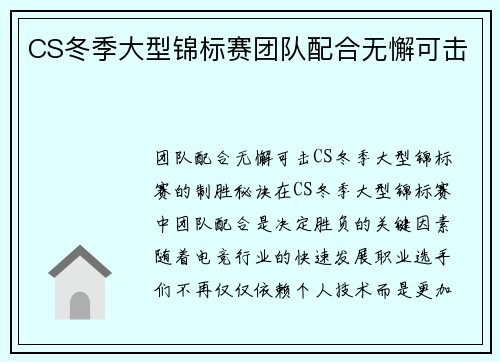 CS冬季大型锦标赛团队配合无懈可击

团队配合无懈可击CS冬季大型锦标赛的制胜秘诀在CS冬季大型锦标赛中团队配合是决定胜负的关键因素随着电竞行业的快速发展职业选手们不再仅仅依赖个人技术而是更加